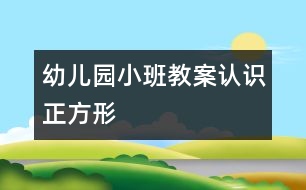 幼儿园小班教案认识正方形